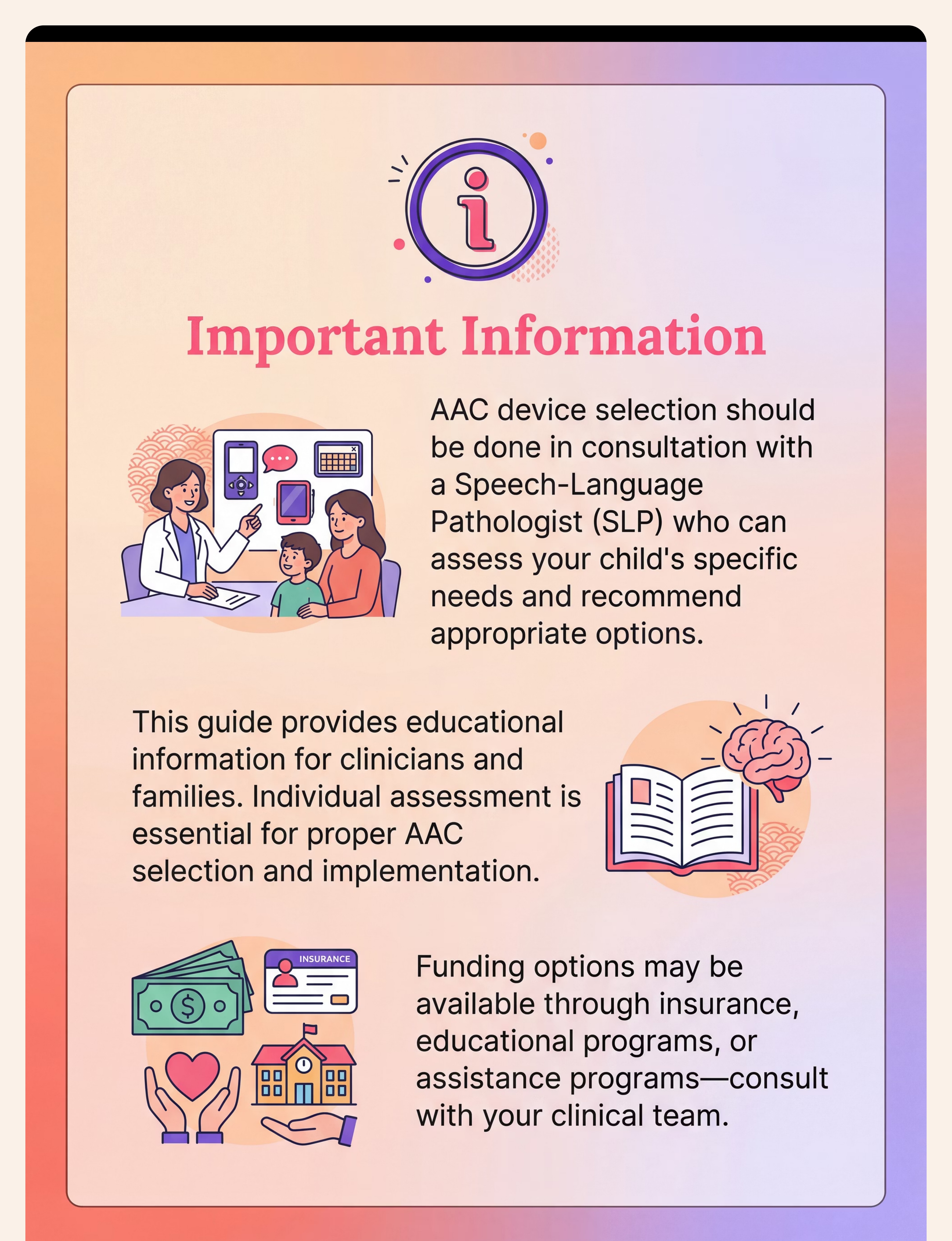 Important Information

AAC device selection should be done in consultation with a Speech-Language Pathologist (SLP) who can assess your child's specific needs and recommend appropriate options.

This guide provides educational information for clinicians and families. Individual assessment is essential for proper AAC selection and implementation.

INSURANCE

Funding options may be available through insurance, educational programs, or assistance programs—consult with your clinical team.